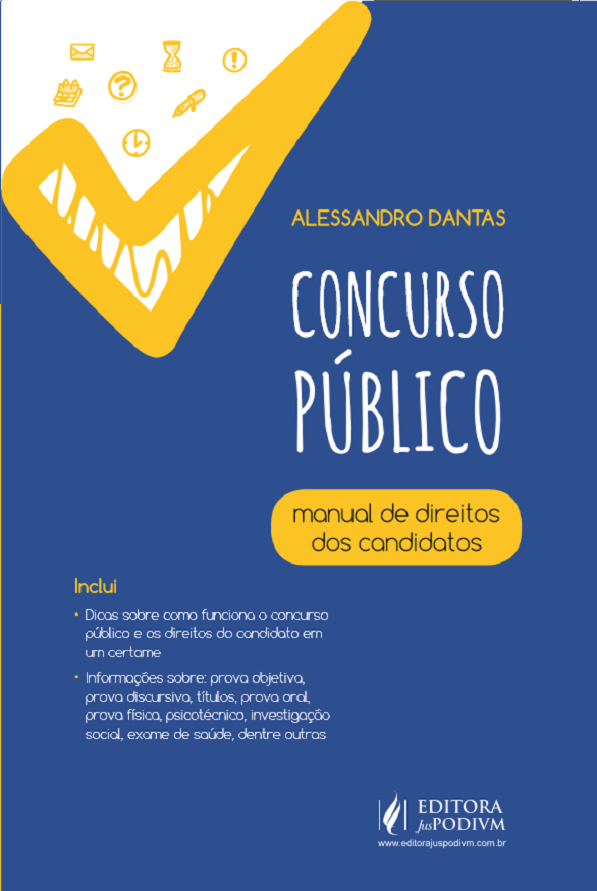 ALESSANDRO DANTAS

CONCURSO PÚBLICO

manual de direitos dos candidatos

Inclui

• Dicas sobre como funciona o concurso público e os direitos do candidato em um certame

• Informações sobre: prova objetiva, prova discursiva, títulos, prova oral, prova física, psicotécnico, investigação social, exame de saúde, dentre outras

EDITORA JusPODIVM
www.editorajuspodivm.com.br